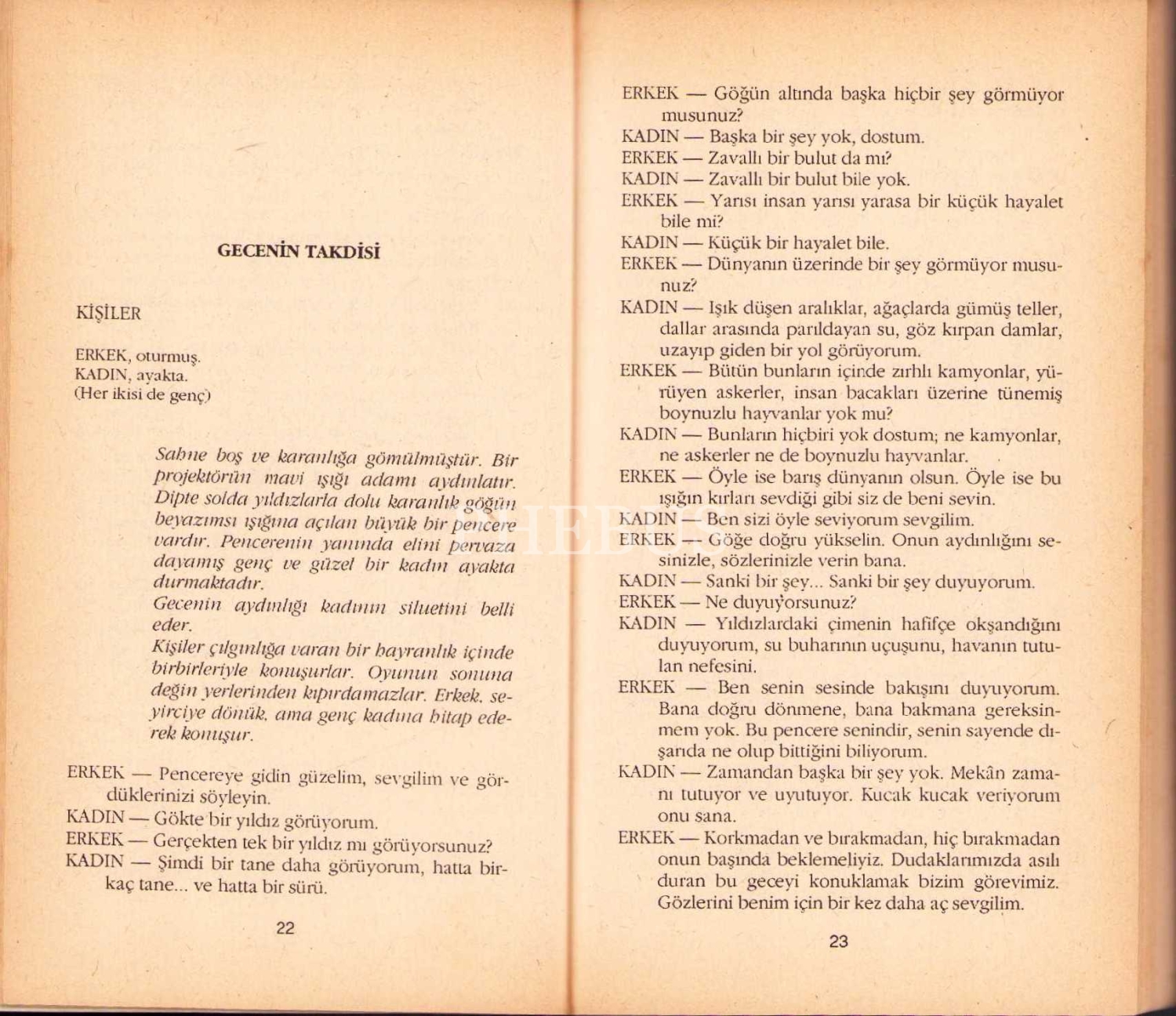 GECENİN TAKDİSİ

KİŞİLER

ERKEK, oturmuş.
KADIN, ayakta.
(Her ikisi de genç)

Sahne boş ve karanlığa gömülmüştür. Bir projektörün mavi ışığı adamı aydınlatır. Dipte solda yıldızlarla dolu karanlık göğün beyazımsı ışığına açılan büyük bir pencere vardır. Pencerenin yanında elini pervaza dayamış genç ve güzel bir kadın ayakta durmaktadır.

Gecenin aydınlığı kadının siluetini belli eder.

Kişiler çılgınlığa varan bir hayranlık içinde birbirleriyle konuşurlar. Oyunun sonuna değin yerlerinden kıpırdamazlar. Erkek, seyirciye dönük, ama genç kadına hitap ederek konuşur.

ERKEK — Pencereye gidin güzelim, sevgilim ve gördüklerinizi söyleyin.
KADIN — Gökte bir yıldız görüyorum.
ERKEK — Gerçekten tek bir yıldız mı görüyorsunuz?
KADIN — Şimdi bir tane daha görüyorum, hatta birkaç tane... ve hatta bir sürü.

22

ERKEK — Göğün altında başka hiçbir şey görmüyor musunuz?
KADIN — Başka bir şey yok, dostum.
ERKEK — Zavallı bir bulut da mı?
KADIN — Zavallı bir bulut bile yok.
ERKEK — Yarısı insan yarısı yarasa bir küçük hayalet bile mi?
KADIN — Küçük bir hayalet bile.
ERKEK — Dünyanın üzerinde bir şey görmüyor musunuz?
KADIN — Işık düşen aralıklar, ağaçlarda gümüş teller, dallar arasında parıldayan su, göz kırpan damlar, uzayıp giden bir yol görüyorum.
ERKEK — Bütün bunların içinde zırhlı kamyonlar, yürüyen askerler, insan bacakları üzerine tünemiş boynuzlu hayvanlar yok mu?
KADIN — Bunların hiçbiri yok dostum; ne kamyonlar, ne askerler ne de boynuzlu hayvanlar.
ERKEK — Öyle ise barış dünyanın olsun. Öyle ise bu ışığın kırları sevdiği gibi siz de beni sevin.
KADIN — Ben sizi öyle seviyorum sevgilim.
ERKEK — Göğe doğru yükselin. Onun aydınlığını sesinizle, sözlerinizle verin bana.
KADIN — Sanki bir şey... Sanki bir şey duyuyorum.
ERKEK — Ne duyuyorsunuz?
KADIN — Yıldızlardaki çimenin hafifçe okşandığını duyuyorum, su buharının uçuşunu, havanın tutulan nefesini.
ERKEK — Ben senin sesinde bakışını duyuyorum. Bana doğru dönmene, bana bakmana gereksinmem yok. Bu pencere senindir, senin sayende dışarıda ne olup bittiğini biliyorum.
KADIN — Zamandan başka bir şey yok. Mekân zamanı tutuyor ve uyutuyor. Kucak kucak veriyorum onu sana.
ERKEK — Korkmadan ve bırakmadan, hiç bırakmadan onun başında beklemeliyiz. Dudaklarımızda asılı duran bu geceyi konuklamak bizim görevimiz. Gözlerini benim için bir kez daha aç sevgilim.

23